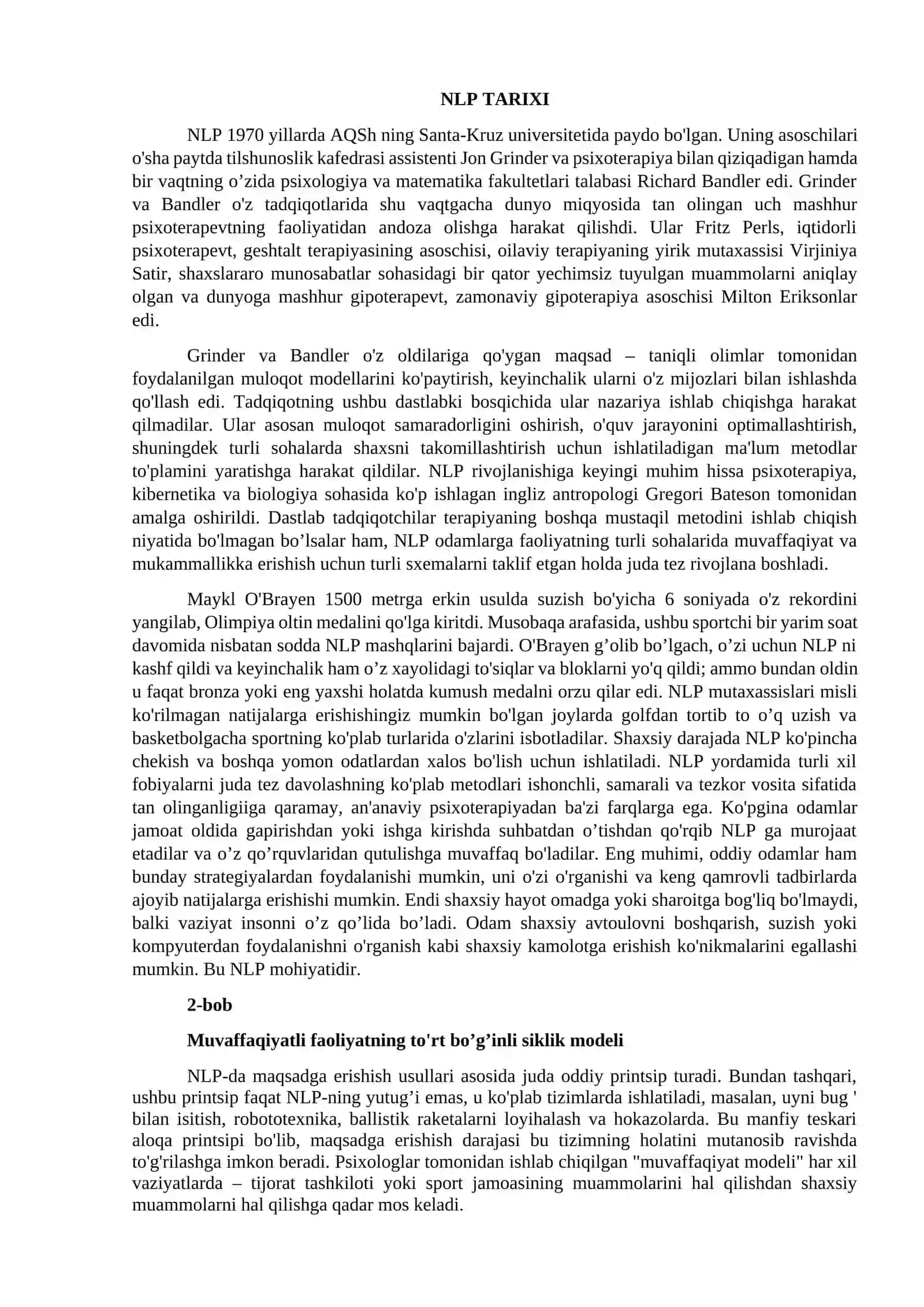 NLP TARIXI

NLP 1970 yillarda AQSh ning Santa-Kruz universitetida paydo bo'lgan. Uning asoschilari o'sha paytda tilshunoslik kafedrasi assistenti Jon Grinder va psixoterapiya bilan qiziqadigan hamda bir vaqtning o'zida psixologiya va matematika fakultetlari talabasi Richard Bandler edi. Grinder va Bandler o'z tadqiqotlarida shu vaqtgacha dunyo miqyosida tan olingan uch mashhur psixoterapevtning faoliyatidan andoza olishga harakat qilishdi. Ular Fritz Perls, iqtidorli psixoterapevt, geshtalt terapiyasining asoschisi, oilaviy terapiyaning yirik mutaxassisi Virjiniya Satir, shaxslararo munosabatlar sohasidagi bir qator yechimsiz tuyulgan muammolarni aniqlay olgan va dunyoga mashhur gipoterapevt, zamonaviy gipoterapiya asoschisi Milton Eriksonlar edi.

Grinder va Bandler o'z oldilariga qo'ygan maqsad – taniqli olimlar tomonidan foydalanilgan muloqot modellarini ko'paytirish, keyinchalik ularni o'z mijozlari bilan ishlashda qo'llash edi. Tadqiqotning ushbu dastlabki bosqichida ular nazariya ishlab chiqishga harakat qilmadilar. Ular asosan muloqot samaradorligini oshirish, o'quv jarayonini optimallashtirish, shuningdek turli sohalarda shaxsni takomillashtirish uchun ishlatiladigan ma'lum metodlar to'plamini yaratishga harakat qildilar. NLP rivojlanishiga keyingi muhim hissa psixoterapiya, kibernetika va biologiya sohasida ko'p ishlagan ingliz antropologi Gregori Bateson tomonidan amalga oshirildi. Dastlab tadqiqotchilar terapiyaning boshqa mustaqil metodini ishlab chiqish niyatida bo'lmagan bo'lsalar ham, NLP odamlarga faoliyatning turli sohalarida muvaffaqiyat va mukammallikka erishish uchun turli sxemalarni taklif etgan holda juda tez rivojlana boshladi.

Maykl O'Brayen 1500 metrga erkin usulda suzish bo'yicha 6 soniyada o'z rekordini yangilab, Olimpiya oltin medalini qo'lga kiritdi. Musobaqa arafasida, ushbu sportchi bir yarim soat davomida nisbatan sodda NLP mashqlarini bajardi. O'Brayen g'olib bo'lgach, o'zi uchun NLP ni kashf qildi va keyinchalik ham o'z xayolidagi to'siqlar va bloklarni yo'q qildi; ammo bundan oldin u faqat bronza yoki eng yaxshi holatda kumush medalni orzu qilar edi. NLP mutaxassislari misli ko'rilmagan natijalarga erishishingiz mumkin bo'lgan joylarda golfdan tortib to o'q uzish va basketbolgacha sportning ko'plab turlarida o'zlarini isbotladilar. Shaxsiy darajada NLP ko'pincha chekish va boshqa yomon odatlardan xalos bo'lish uchun ishlatiladi. NLP yordamida turli xil fobiyalarni juda tez davolashning ko'plab metodlari ishonchli, samarali va tezkor vosita sifatida tan olinganligiiga qaramay, an'anaviy psixoterapiyadan ba'zi farqlarga ega. Ko'pgina odamlar jamoat oldida gapirishdan yoki ishga kirishda suhbatdan o'tishdan qo'rqib NLP ga murojaat etadilar va o'z qo'rquvlaridan qutulishga muvaffaq bo'ladilar. Eng muhimi, oddiy odamlar ham bunday strategiyalardan foydalanishi mumkin, uni o'zi o'rganishi va keng qamrovli tadbirlarda ajoyib natijalarga erishishi mumkin. Endi shaxsiy hayot omadga yoki sharoitga bog'liq bo'lmaydi, balki vaziyat insonni o'z qo'lida bo'ladi. Odam shaxsiy avtoulovni boshqarish, suzish yoki kompyuterdan foydalanishni o'rganish kabi shaxsiy kamolotga erishish ko'nikmalarini egallashi mumkin. Bu NLP mohiyatidir.

2-bob

Muvaffaqiyatli faoliyatning to'rt bo'g'inli siklik modeli

NLP-da maqsadga erishish usullari asosida juda oddiy printsip turadi. Bundan tashqari, ushbu printsip faqat NLP-ning yutug'i emas, u ko'plab tizimlarda ishlatiladi, masalan, uyni bug ' bilan isitish, robototexnika, ballistik raketalarni loyihalash va hokazolarda. Bu manfiy teskari aloqa printsipi bo'lib, maqsadga erishish darajasi bu tizimning holatini mutanosib ravishda to'g'rilashga imkon beradi. Psixologlar tomonidan ishlab chiqilgan "muvaffaqiyat modeli" har xil vaziyatlarda – tijorat tashkiloti yoki sport jamoasining muammolarini hal qilishdan shaxsiy muammolarni hal qilishga qadar mos keladi.